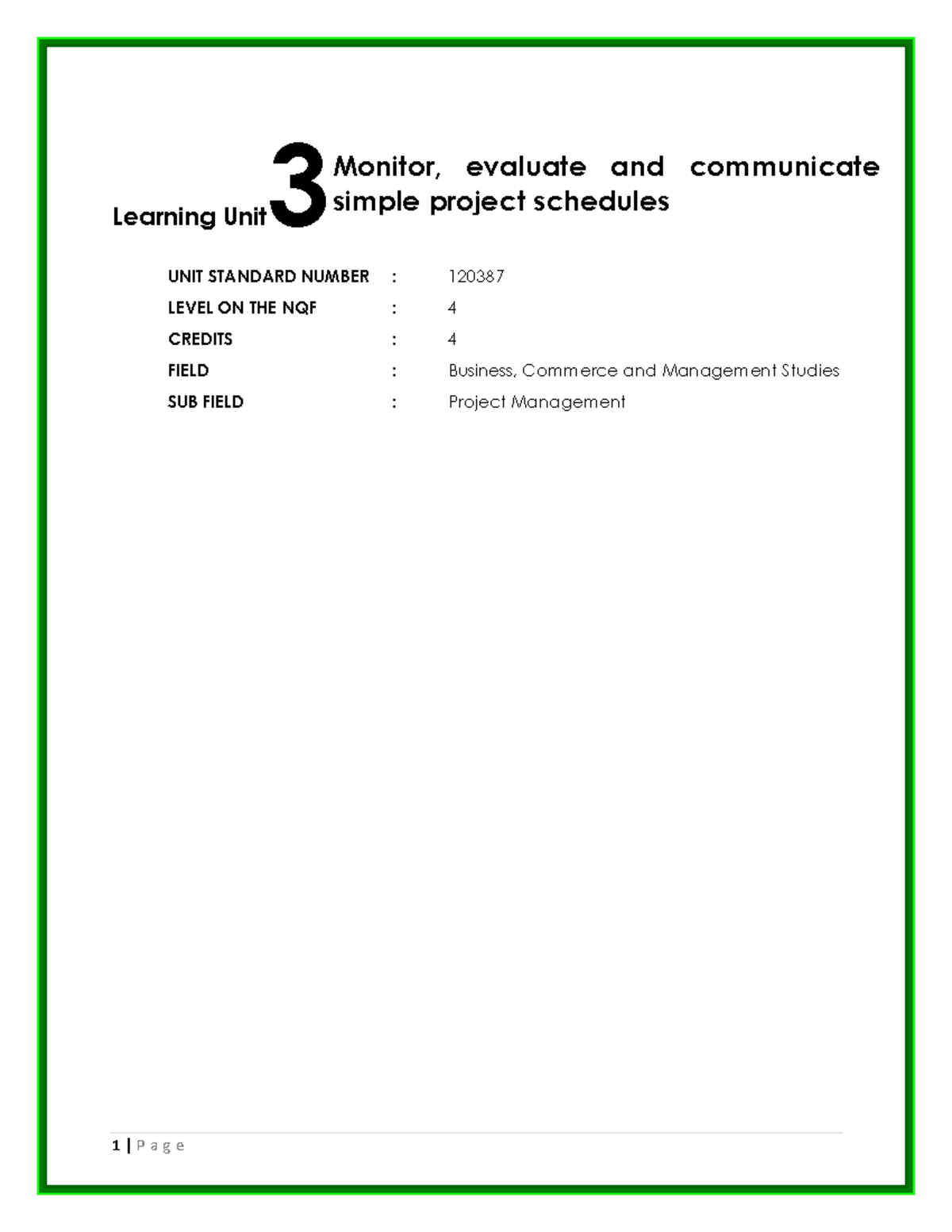 Learning Unit 3 Monitor, evaluate and communicate simple project schedules

UNIT STANDARD NUMBER : 120387
LEVEL ON THE NQF : 4
CREDITS : 4
FIELD : Business, Commerce and Management Studies
SUB FIELD : Project Management

1 | P a g e